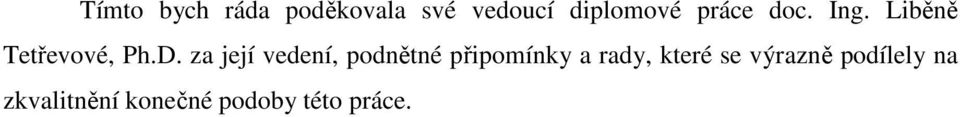 Tímto bych ráda poděkovala své vedoucí diplomové práce doc. Ing. Liběně Tetřevové, Ph.D. za její vedení, podnětné připomínky a rady, které se výrazně podílely na zkvalitnění konečné podoby této práce.